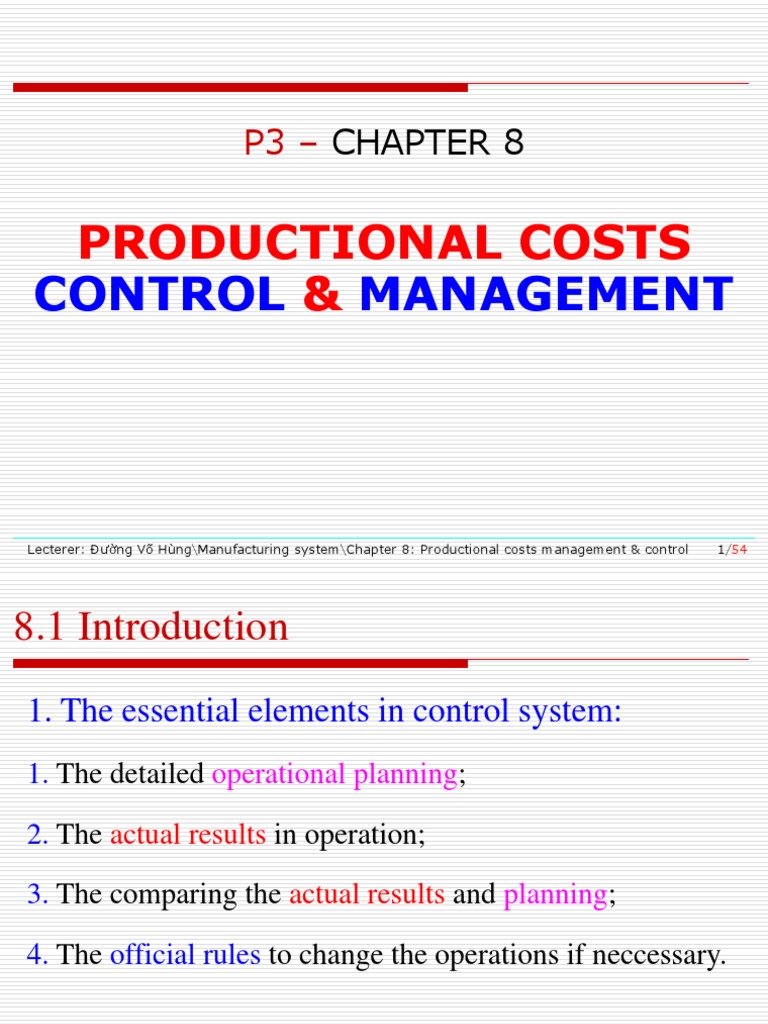 P3 – CHAPTER 8

PRODUCTIONAL COSTS CONTROL & MANAGEMENT

Lecterer: Đường Võ Hùng\Manufacturing system\Chapter 8: Productional costs management & control 1/54

8.1 Introduction

1. The essential elements in control system:

1. The detailed operational planning;

2. The actual results in operation;

3. The comparing the actual results and planning;

4. The official rules to change the operations if neccessary.